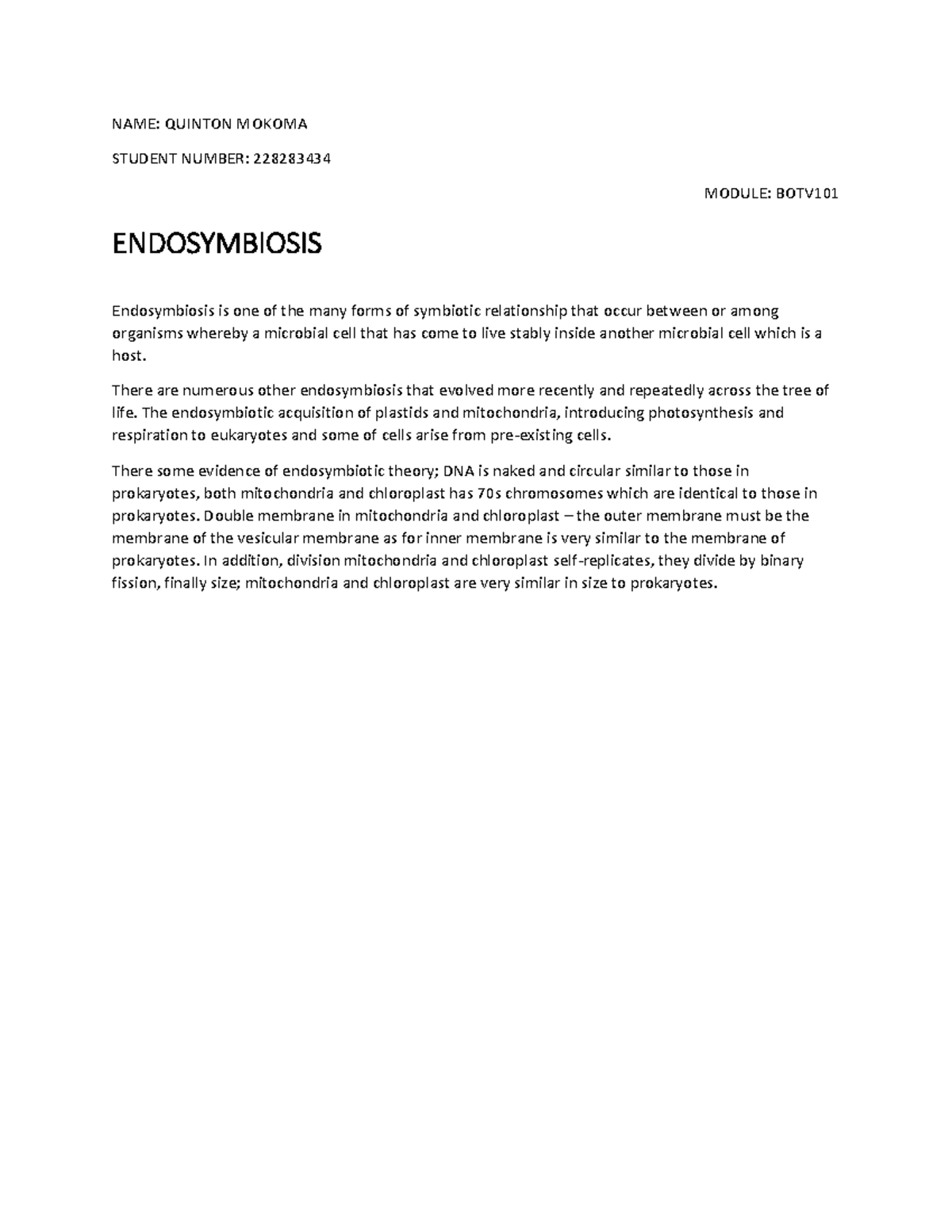 NAME: QUINTON MOKOMA

STUDENT NUMBER: 228283434

MODULE: BOTV101

ENDOSYMBIOSIS

Endosymbiosis is one of the many forms of symbiotic relationship that occur between or among organisms whereby a microbial cell that has come to live stably inside another microbial cell which is a host.

There are numerous other endosymbiosis that evolved more recently and repeatedly across the tree of life. The endosymbiotic acquisition of plastids and mitochondria, introducing photosynthesis and respiration to eukaryotes and some of cells arise from pre-existing cells.

There some evidence of endosymbiotic theory; DNA is naked and circular similar to those in prokaryotes, both mitochondria and chloroplast has 70s chromosomes which are identical to those in prokaryotes. Double membrane in mitochondria and chloroplast – the outer membrane must be the membrane of the vesicular membrane as for inner membrane is very similar to the membrane of prokaryotes. In addition, division mitochondria and chloroplast self-replicates, they divide by binary fission, finally size; mitochondria and chloroplast are very similar in size to prokaryotes.